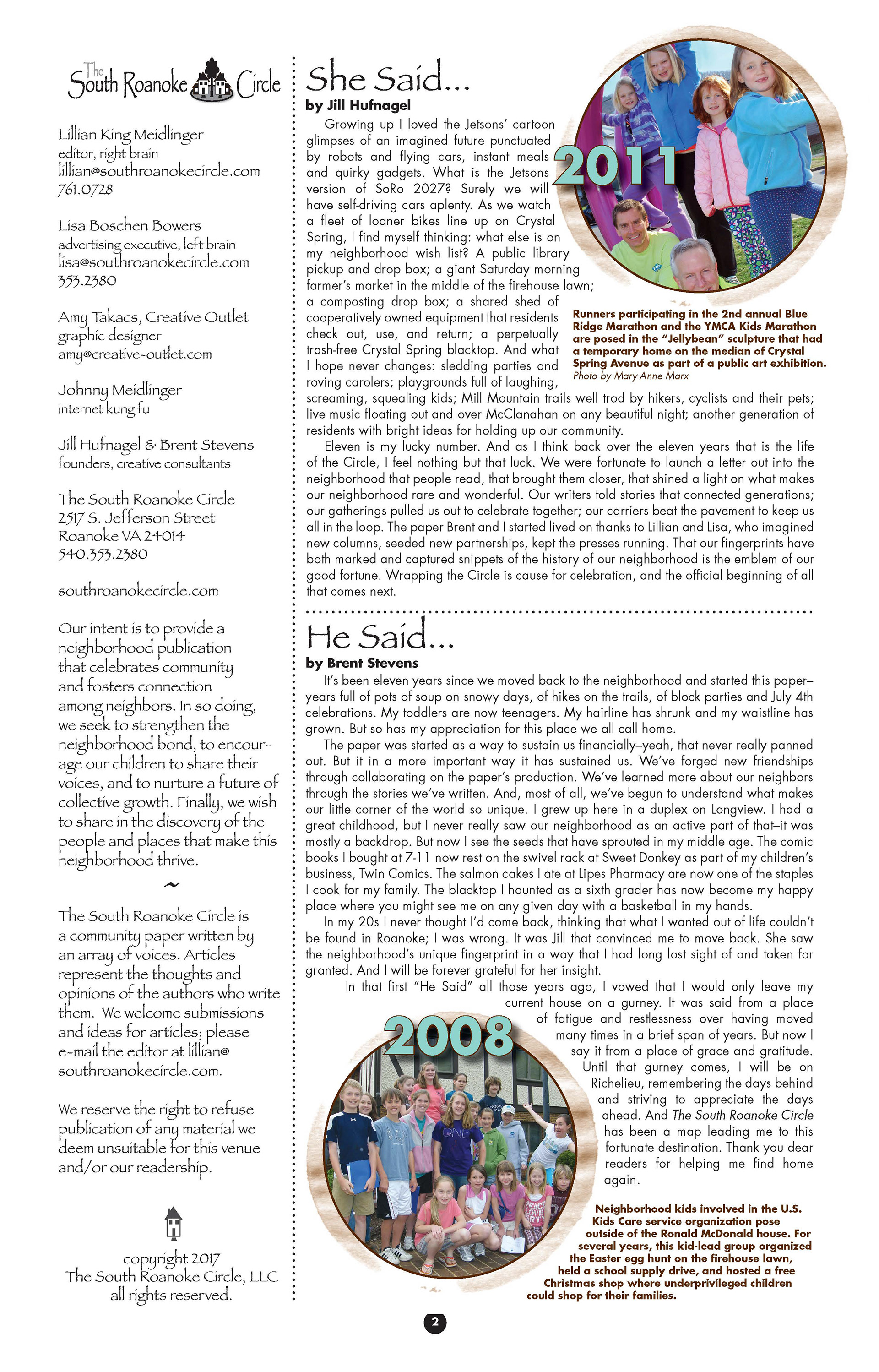 The South Roanoke Circle

Lillian King Meidlinger
editor, right brain
lillian@southroanokecircle.com
761.0728

Lisa Boschen Bowers
advertising executive, left brain
lisa@southroanokecircle.com
353.2380

Amy Takacs, Creative Outlet
graphic designer
amy@creative-outlet.com

Johnny Meidlinger
internet kung fu

Jill Hufnagel & Brent Stevens
founders, creative consultants

The South Roanoke Circle
2517 S. Jefferson Street
Roanoke VA 24014
540.353.2380

southroanokecircle.com

Our intent is to provide a neighborhood publication that celebrates community and fosters connection among neighbors. In so doing, we seek to strengthen the neighborhood bond, to encourage our children to share their voices, and to nurture a future of collective growth. Finally, we wish to share in the discovery of the people and places that make this neighborhood thrive.

~

The South Roanoke Circle is a community paper written by an array of voices. Articles represent the thoughts and opinions of the authors who write them. We welcome submissions and ideas for articles; please e-mail the editor at lillian@southroanokecircle.com.

We reserve the right to refuse publication of any material we deem unsuitable for this venue and/or our readership.

copyright 2017
The South Roanoke Circle, LLC
all rights reserved.

She Said...
by Jill Hufnagel

Growing up I loved the Jetsons' cartoon glimpses of an imagined future punctuated by robots and flying cars, instant meals and quirky gadgets. What is the Jetsons version of SoRo 2027? Surely we will have self-driving cars aplenty. As we watch a fleet of loaner bikes line up on Crystal Spring, I find myself thinking: what else is on my neighborhood wish list? A public library pickup and drop box; a giant Saturday morning farmer's market in the middle of the firehouse lawn; a composting drop box; a shared shed of cooperatively owned equipment that residents check out, use, and return; a perpetually trash-free Crystal Spring blacktop. And what I hope never changes: sledding parties and roving carolers; playgrounds full of laughing, screaming, squealing kids; Mill Mountain trails well trod by hikers, cyclists and their pets; live music floating out and over McClanahan on any beautiful night; another generation of residents with bright ideas for holding up our community.

Eleven is my lucky number. And as I think back over the eleven years that is the life of the Circle, I feel nothing but that luck. We were fortunate to launch a letter out into the neighborhood that people read, that brought them closer, that shined a light on what makes our neighborhood rare and wonderful. Our writers told stories that connected generations; our gatherings pulled us out to celebrate together; our carriers beat the pavement to keep us all in the loop. The paper Brent and I started lived on thanks to Lillian and Lisa, who imagined new columns, seeded new partnerships, kept the presses running. That our fingerprints have both marked and captured snippets of the history of our neighborhood is the emblem of our good fortune. Wrapping the Circle is cause for celebration, and the official beginning of all that comes next.

2011

Runners participating in the 2nd annual Blue Ridge Marathon and the YMCA Kids Marathon are posed in the "Jellybean" sculpture that had a temporary home on the median of Crystal Spring Avenue as part of a public art exhibition.
Photo by Mary Anne Marx

He Said...
by Brent Stevens

It's been eleven years since we moved back to the neighborhood and started this paper–years full of pots of soup on snowy days, of hikes on the trails, of block parties and July 4th celebrations. My toddlers are now teenagers. My hairline has shrunk and my waistline has grown. But so has my appreciation for this place we all call home.

The paper was started as a way to sustain us financially–yeah, that never really panned out. But it in a more important way it has sustained us. We've forged new friendships through collaborating on the paper's production. We've learned more about our neighbors through the stories we've written. And, most of all, we've begun to understand what makes our little corner of the world so unique. I grew up here in a duplex on Longview. I had a great childhood, but I never really saw our neighborhood as an active part of that–it was mostly a backdrop. But now I see the seeds that have sprouted in my middle age. The comic books I bought at 7-11 now rest on the swivel rack at Sweet Donkey as part of my children's business, Twin Comics. The salmon cakes I ate at Lipes Pharmacy are now one of the staples I cook for my family. The blacktop I haunted as a sixth grader has now become my happy place where you might see me on any given day with a basketball in my hands.

In my 20s I never thought I'd come back, thinking that what I wanted out of life couldn't be found in Roanoke; I was wrong. It was Jill that convinced me to move back. She saw the neighborhood's unique fingerprint in a way that I had long lost sight of and taken for granted. And I will be forever grateful for her insight.

In that first "He Said" all those years ago, I vowed that I would only leave my current house on a gurney. It was said from a place of fatigue and restlessness over having moved many times in a brief span of years. But now I say it from a place of grace and gratitude. Until that gurney comes, I will be on Richelieu, remembering the days behind and striving to appreciate the days ahead. And The South Roanoke Circle has been a map leading me to this fortunate destination. Thank you dear readers for helping me find home again.

2008

Neighborhood kids involved in the U.S. Kids Care service organization pose outside of the Ronald McDonald house. For several years, this kid-lead group organized the Easter egg hunt on the firehouse lawn, held a school supply drive, and hosted a free Christmas shop where underprivileged children could shop for their families.

2